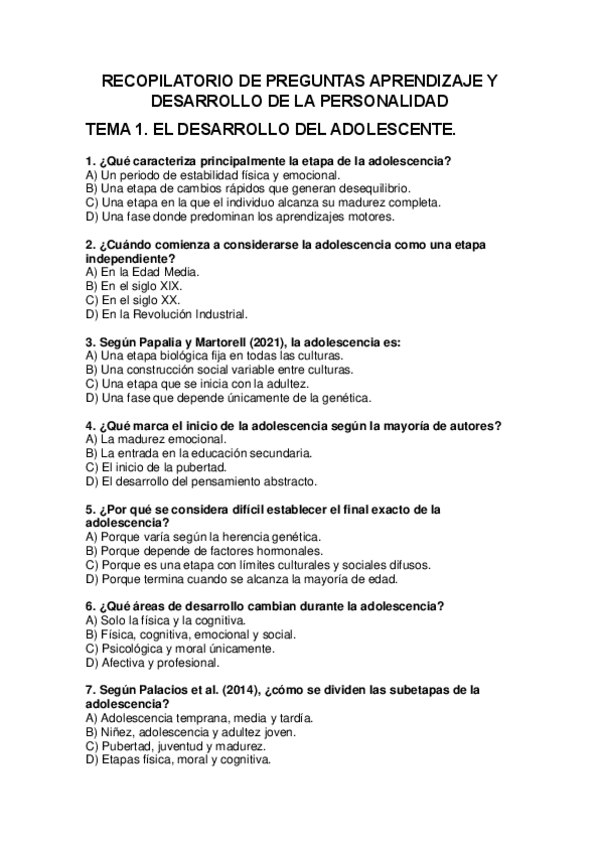 RECOPILATORIO DE PREGUNTAS APRENDIZAJE Y DESARROLLO DE LA PERSONALIDAD

TEMA 1. EL DESARROLLO DEL ADOLESCENTE.

1. ¿Qué caracteriza principalmente la etapa de la adolescencia?
A) Un periodo de estabilidad física y emocional.
B) Una etapa de cambios rápidos que generan desequilibrio.
C) Una etapa en la que el individuo alcanza su madurez completa.
D) Una fase donde predominan los aprendizajes motores.

2. ¿Cuándo comienza a considerarse la adolescencia como una etapa independiente?
A) En la Edad Media.
B) En el siglo XIX.
C) En el siglo XX.
D) En la Revolución Industrial.

3. Según Papalia y Martorell (2021), la adolescencia es:
A) Una etapa biológica fija en todas las culturas.
B) Una construcción social variable entre culturas.
C) Una etapa que se inicia con la adultez.
D) Una fase que depende únicamente de la genética.

4. ¿Qué marca el inicio de la adolescencia según la mayoría de autores?
A) La madurez emocional.
B) La entrada en la educación secundaria.
C) El inicio de la pubertad.
D) El desarrollo del pensamiento abstracto.

5. ¿Por qué se considera difícil establecer el final exacto de la adolescencia?
A) Porque varía según la herencia genética.
B) Porque depende de factores hormonales.
C) Porque es una etapa con límites culturales y sociales difusos.
D) Porque termina cuando se alcanza la mayoría de edad.

6. ¿Qué áreas de desarrollo cambian durante la adolescencia?
A) Solo la física y la cognitiva.
B) Física, cognitiva, emocional y social.
C) Psicológica y moral únicamente.
D) Afectiva y profesional.

7. Según Palacios et al. (2014), ¿cómo se dividen las subetapas de la adolescencia?
A) Adolescencia temprana, media y tardía.
B) Niñez, adolescencia y adultez joven.
C) Pubertad, juventud y madurez.
D) Etapas física, moral y cognitiva.